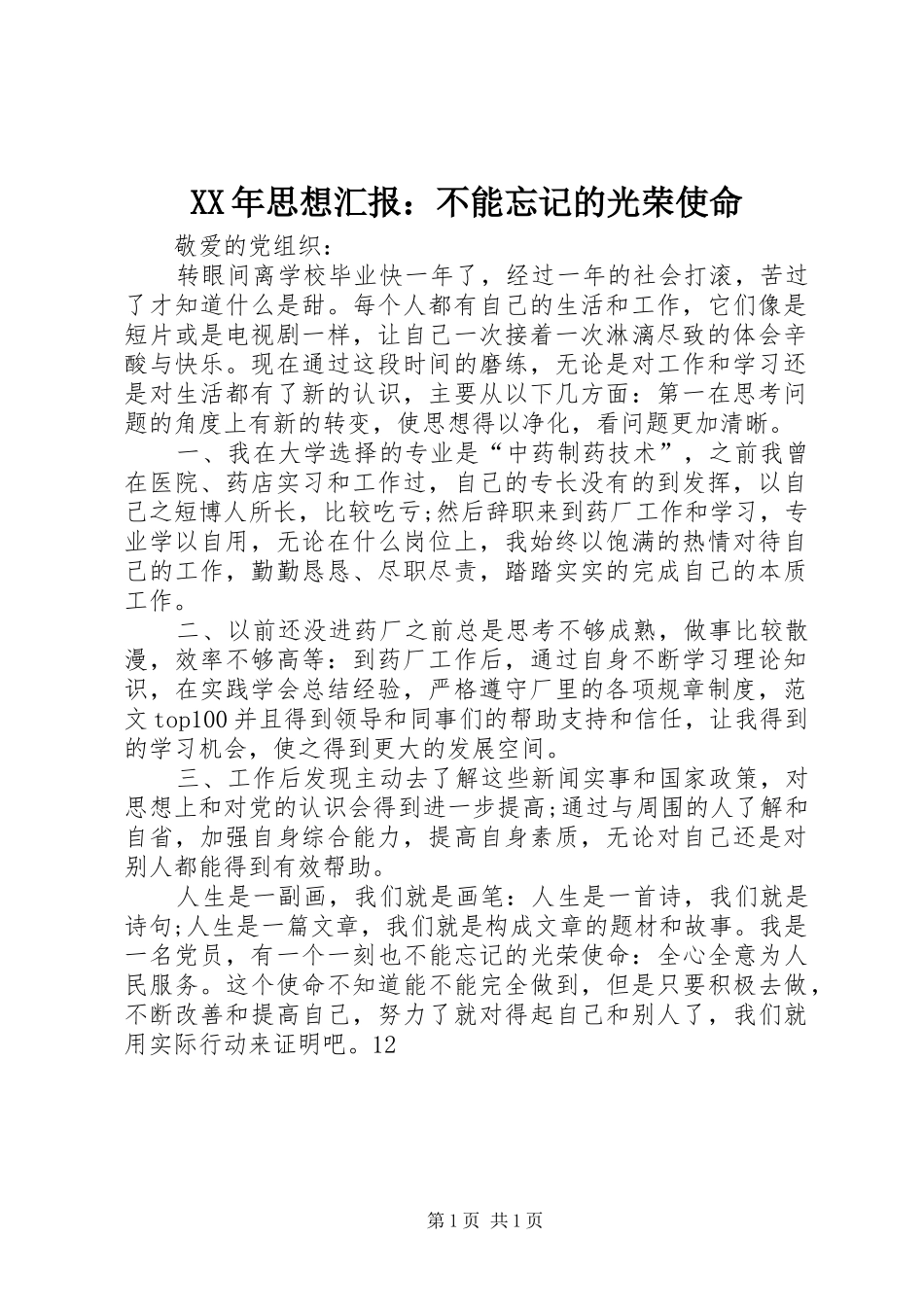 XX年思想汇报：不能忘记的光荣使命

敬爱的党组织：

转眼间离学校毕业快一年了，经过一年的社会打滚，苦过了才知道什么是甜。每个人都有自己的生活和工作，它们像是短片或是电视剧一样，让自己一次接着一次淋漓尽致的体会辛酸与快乐。现在通过这段时间的磨练，无论是对工作和学习还是对生活都有了新的认识，主要从以下几方面：第一在思考问题的角度上有新的转变，使思想得以净化，看问题更加清晰。

一、我在大学选择的专业是“中药制药技术”，之前我曾在医院、药店实习和工作过，自己的专长没有的到发挥，以自己之短博人所长，比较吃亏;然后辞职来到药厂工作和学习，专业学以自用，无论在什么岗位上，我始终以饱满的热情对待自己的工作，勤勤恳恳、尽职尽责，踏踏实实的完成自己的本质工作。

二、以前还没进药厂之前总是思考不够成熟，做事比较散漫，效率不够高等：到药厂工作后，通过自身不断学习理论知识，在实践学会总结经验，严格遵守厂里的各项规章制度，范文top100并且得到领导和同事们的帮助支持和信任，让我得到的学习机会，使之得到更大的发展空间。

三、工作后发现主动去了解这些新闻实事和国家政策，对思想上和对党的认识会得到进一步提高;通过与周围的人了解和自省，加强自身综合能力，提高自身素质，无论对自己还是对别人都能得到有效帮助。

人生是一副画，我们就是画笔：人生是一首诗，我们就是诗句;人生是一篇文章，我们就是构成文章的题材和故事。我是一名党员，有一个一刻也不能忘记的光荣使命：全心全意为人民服务。这个使命不知道能不能完全做到，但是只要积极去做，不断改善和提高自己，努力了就对得起自己和别人了，我们就用实际行动来证明吧。12

第1页 共1页